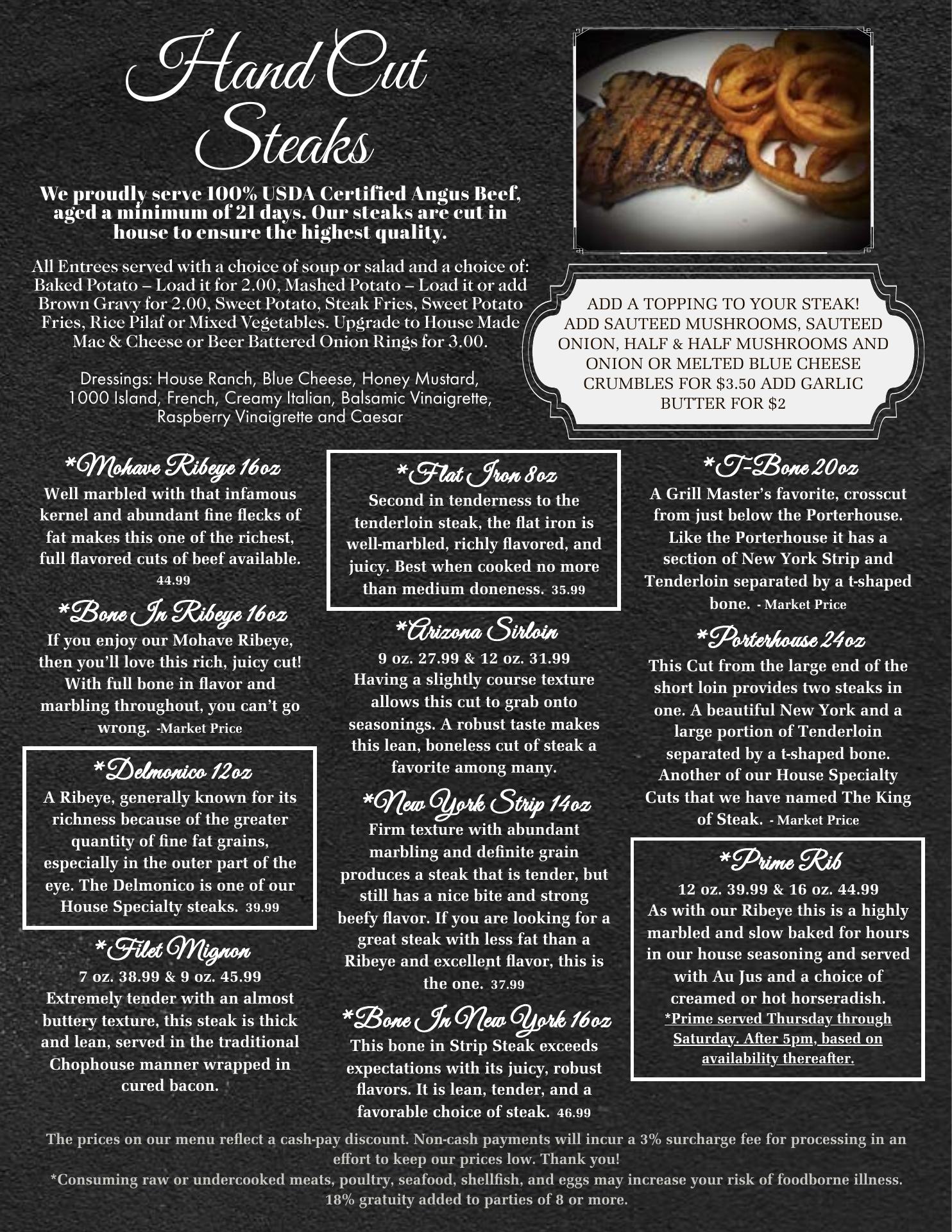 Hand Cut Steaks

We proudly serve 100% USDA Certified Angus Beef, aged a minimum of 21 days. Our steaks are cut in house to ensure the highest quality.

All Entrees served with a choice of soup or salad and a choice of: Baked Potato – Load it for 2.00, Mashed Potato – Load it or add Brown Gravy for 2.00, Sweet Potato, Steak Fries, Sweet Potato Fries, Rice Pilaf or Mixed Vegetables. Upgrade to House Made Mac & Cheese or Beer Battered Onion Rings for 3.00.

Dressings: House Ranch, Blue Cheese, Honey Mustard, 1000 Island, French, Creamy Italian, Balsamic Vinaigrette, Raspberry Vinaigrette and Caesar

ADD A TOPPING TO YOUR STEAK! ADD SAUTEED MUSHROOMS, SAUTEED ONION, HALF & HALF MUSHROOMS AND ONION OR MELTED BLUE CHEESE CRUMBLES FOR $3.50 ADD GARLIC BUTTER FOR $2

*Mohave Ribeye 16oz
Well marbled with that infamous kernel and abundant fine flecks of fat makes this one of the richest, full flavored cuts of beef available. 44.99

*Bone In Ribeye 16oz
If you enjoy our Mohave Ribeye, then you'll love this rich, juicy cut! With full bone in flavor and marbling throughout, you can't go wrong. -Market Price

*Delmonico 12oz
A Ribeye, generally known for its richness because of the greater quantity of fine fat grains, especially in the outer part of the eye. The Delmonico is one of our House Specialty steaks. 39.99

*Filet Mignon
7 oz. 38.99 & 9 oz. 45.99
Extremely tender with an almost buttery texture, this steak is thick and lean, served in the traditional Chophouse manner wrapped in cured bacon.

*Flat Iron 8oz
Second in tenderness to the tenderloin steak, the flat iron is well-marbled, richly flavored, and juicy. Best when cooked no more than medium doneness. 35.99

*Arizona Sirloin
9 oz. 27.99 & 12 oz. 31.99
Having a slightly course texture allows this cut to grab onto seasonings. A robust taste makes this lean, boneless cut of steak a favorite among many.

*New York Strip 14oz
Firm texture with abundant marbling and definite grain produces a steak that is tender, but still has a nice bite and strong beefy flavor. If you are looking for a great steak with less fat than a Ribeye and excellent flavor, this is the one. 37.99

*Bone In New York 16oz
This bone in Strip Steak exceeds expectations with its juicy, robust flavors. It is lean, tender, and a favorable choice of steak. 46.99

*T-Bone 20oz
A Grill Master's favorite, crosscut from just below the Porterhouse. Like the Porterhouse it has a section of New York Strip and Tenderloin separated by a t-shaped bone. - Market Price

*Porterhouse 24oz
This Cut from the large end of the short loin provides two steaks in one. A beautiful New York and a large portion of Tenderloin separated by a t-shaped bone. Another of our House Specialty Cuts that we have named The King of Steak. - Market Price

*Prime Rib
12 oz. 39.99 & 16 oz. 44.99
As with our Ribeye this is a highly marbled and slow baked for hours in our house seasoning and served with Au Jus and a choice of creamed or hot horseradish.
*Prime served Thursday through Saturday. After 5pm, based on availability thereafter.

The prices on our menu reflect a cash-pay discount. Non-cash payments will incur a 3% surcharge fee for processing in an effort to keep our prices low. Thank you!
*Consuming raw or undercooked meats, poultry, seafood, shellfish, and eggs may increase your risk of foodborne illness. 18% gratuity added to parties of 8 or more.